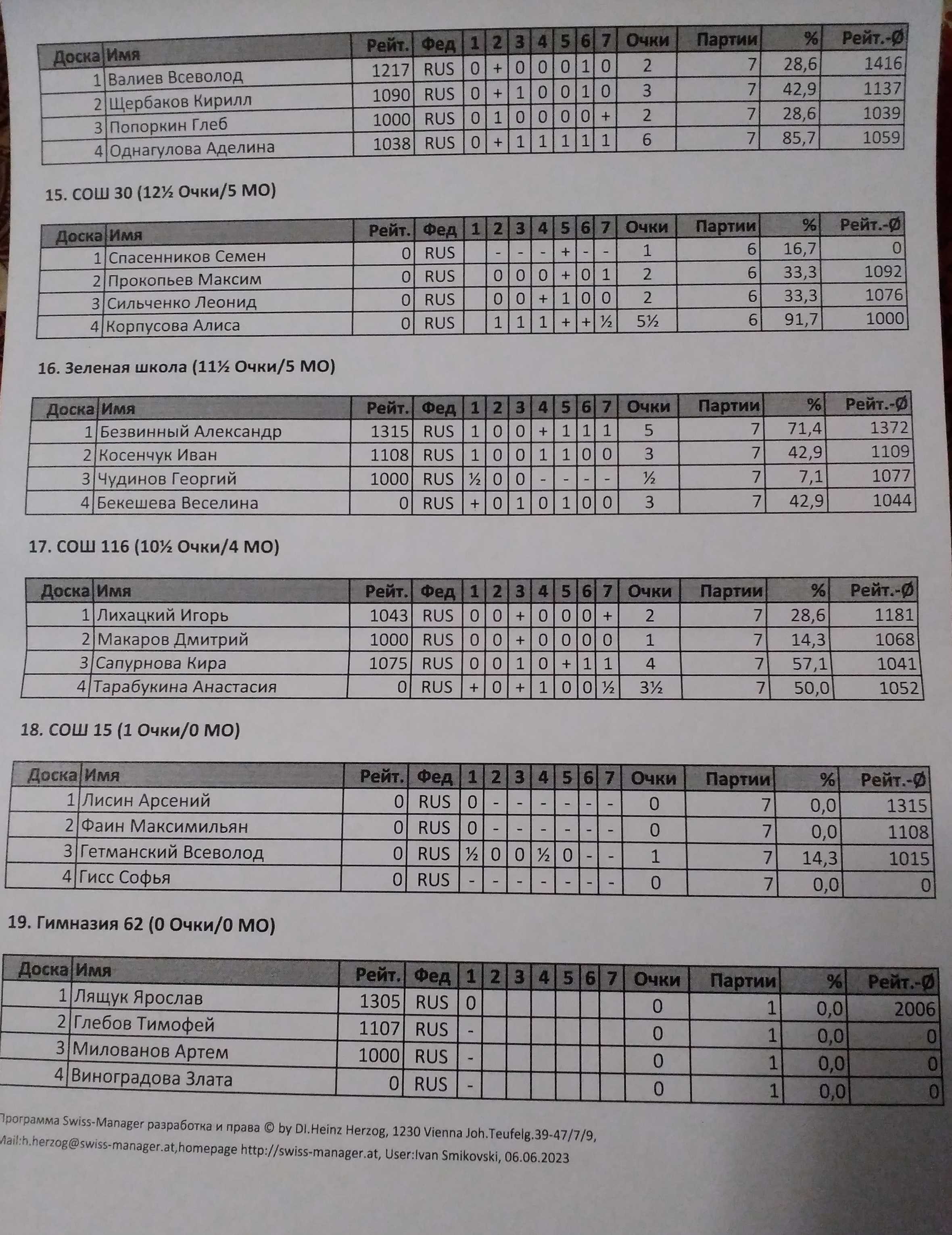 | Доска | Имя | Рейт. | Фед | 1 | 2 | 3 | 4 | 5 | 6 | 7 | Очки | Партии | % | Рейт.-Ø |
|---|---|---|---|---|---|---|---|---|---|---|---|---|---|---|
| 1 | Валиев Всеволод | 1217 | RUS | 0 | + | 0 | 0 | 0 | 1 | 0 | 2 | 7 | 28,6 | 1416 |
| 2 | Щербаков Кирилл | 1090 | RUS | 0 | + | 1 | 0 | 0 | 1 | 0 | 3 | 7 | 42,9 | 1137 |
| 3 | Попоркин Глеб | 1000 | RUS | 0 | 1 | 0 | 0 | 0 | 0 | + | 2 | 7 | 28,6 | 1039 |
| 4 | Однагулова Аделина | 1038 | RUS | 0 | + | 1 | 1 | 1 | 1 | 1 | 6 | 7 | 85,7 | 1059 |

15. СОШ 30 (12½ Очки/5 МО)

| Доска | Имя | Рейт. | Фед | 1 | 2 | 3 | 4 | 5 | 6 | 7 | Очки | Партии | % | Рейт.-Ø |
|---|---|---|---|---|---|---|---|---|---|---|---|---|---|---|
| 1 | Спасенников Семен | 0 | RUS |  | - | - | - | + | - | - | 1 | 6 | 16,7 | 0 |
| 2 | Прокопьев Максим | 0 | RUS |  | 0 | 0 | 0 | + | 0 | 1 | 2 | 6 | 33,3 | 1092 |
| 3 | Сильченко Леонид | 0 | RUS |  | 0 | 0 | + | 1 | 0 | 0 | 2 | 6 | 33,3 | 1076 |
| 4 | Корпусова Алиса | 0 | RUS |  | 1 | 1 | 1 | + | + | ½ | 5½ | 6 | 91,7 | 1000 |

16. Зеленая школа (11½ Очки/5 МО)

| Доска | Имя | Рейт. | Фед | 1 | 2 | 3 | 4 | 5 | 6 | 7 | Очки | Партии | % | Рейт.-Ø |
|---|---|---|---|---|---|---|---|---|---|---|---|---|---|---|
| 1 | Безвинный Александр | 1315 | RUS | 1 | 0 | 0 | + | 1 | 1 | 1 | 5 | 7 | 71,4 | 1372 |
| 2 | Косенчук Иван | 1108 | RUS | 1 | 0 | 0 | 1 | 1 | 0 | 0 | 3 | 7 | 42,9 | 1109 |
| 3 | Чудинов Георгий | 1000 | RUS | ½ | 0 | 0 | - | - | - | - | ½ | 7 | 7,1 | 1077 |
| 4 | Бекешева Веселина | 0 | RUS | + | 0 | 1 | 0 | 1 | 0 | 0 | 3 | 7 | 42,9 | 1044 |

17. СОШ 116 (10½ Очки/4 МО)

| Доска | Имя | Рейт. | Фед | 1 | 2 | 3 | 4 | 5 | 6 | 7 | Очки | Партии | % | Рейт.-Ø |
|---|---|---|---|---|---|---|---|---|---|---|---|---|---|---|
| 1 | Лихацкий Игорь | 1043 | RUS | 0 | 0 | + | 0 | 0 | 0 | + | 2 | 7 | 28,6 | 1181 |
| 2 | Макаров Дмитрий | 1000 | RUS | 0 | 0 | + | 0 | 0 | 0 | 0 | 1 | 7 | 14,3 | 1068 |
| 3 | Сапурнова Кира | 1075 | RUS | 0 | 0 | 1 | 0 | + | 1 | 1 | 4 | 7 | 57,1 | 1041 |
| 4 | Тарабукина Анастасия | 0 | RUS | + | 0 | + | 1 | 0 | 0 | ½ | 3½ | 7 | 50,0 | 1052 |

18. СОШ 15 (1 Очки/0 МО)

| Доска | Имя | Рейт. | Фед | 1 | 2 | 3 | 4 | 5 | 6 | 7 | Очки | Партии | % | Рейт.-Ø |
|---|---|---|---|---|---|---|---|---|---|---|---|---|---|---|
| 1 | Лисин Арсений | 0 | RUS | 0 | - | - | - | - | - | - | 0 | 7 | 0,0 | 1315 |
| 2 | Фаин Максимильян | 0 | RUS | 0 | - | - | - | - | - | - | 0 | 7 | 0,0 | 1108 |
| 3 | Гетманский Всеволод | 0 | RUS | ½ | 0 | 0 | ½ | 0 | - | - | 1 | 7 | 14,3 | 1015 |
| 4 | Гисс Софья | 0 | RUS | - | - | - | - | - | - | - | 0 | 7 | 0,0 | 0 |

19. Гимназия 62 (0 Очки/0 МО)

| Доска | Имя | Рейт. | Фед | 1 | 2 | 3 | 4 | 5 | 6 | 7 | Очки | Партии | % | Рейт.-Ø |
|---|---|---|---|---|---|---|---|---|---|---|---|---|---|---|
| 1 | Лящук Ярослав | 1305 | RUS | 0 |  |  |  |  |  |  | 0 | 1 | 0,0 | 2006 |
| 2 | Глебов Тимофей | 1107 | RUS | - |  |  |  |  |  |  | 0 | 1 | 0,0 | 0 |
| 3 | Милованов Артем | 1000 | RUS | - |  |  |  |  |  |  | 0 | 1 | 0,0 | 0 |
| 4 | Виноградова Злата | 0 | RUS | - |  |  |  |  |  |  | 0 | 1 | 0,0 | 0 |

Программа Swiss-Manager разработка и права © by DI.Heinz Herzog, 1230 Vienna Joh.Teufelg.39-47/7/9, Mail:h.herzog@swiss-manager.at,homepage http://swiss-manager.at, User:Ivan Smikovski, 06.06.2023